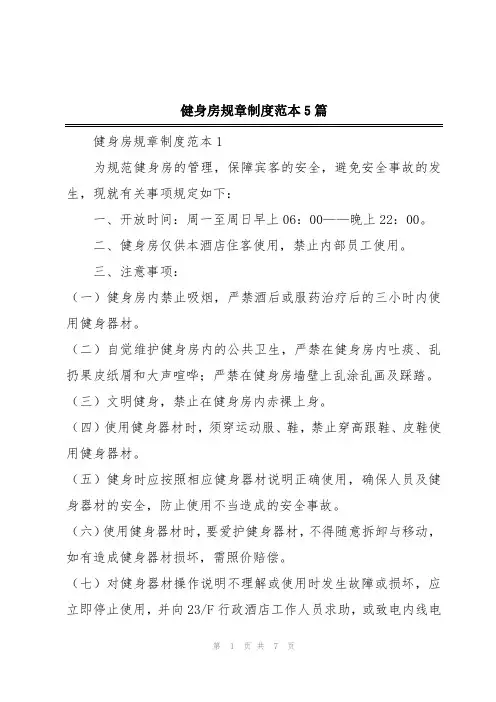 健身房规章制度范本5篇

健身房规章制度范本1

为规范健身房的管理，保障宾客的安全，避免安全事故的发生，现就有关事项规定如下：

一、开放时间：周一至周日早上06：00——晚上22：00。

二、健身房仅供本酒店住客使用，禁止内部员工使用。

三、注意事项：

（一）健身房内禁止吸烟，严禁酒后或服药治疗后的三小时内使用健身器材。

（二）自觉维护健身房内的公共卫生，严禁在健身房内吐痰、乱扔果皮纸屑和大声喧哗；严禁在健身房墙壁上乱涂乱画及踩踏。

（三）文明健身，禁止在健身房内赤裸上身。

（四）使用健身器材时，须穿运动服、鞋，禁止穿高跟鞋、皮鞋使用健身器材。

（五）健身时应按照相应健身器材说明正确使用，确保人员及健身器材的安全，防止使用不当造成的安全事故。

（六）使用健身器材时，要爱护健身器材，不得随意拆卸与移动，如有造成健身器材损坏，需照价赔偿。

（七）对健身器材操作说明不理解或使用时发生故障或损坏，应立即停止使用，并向23/F行政酒店工作人员求助，或致电内线电

第 1 页 共 7 页